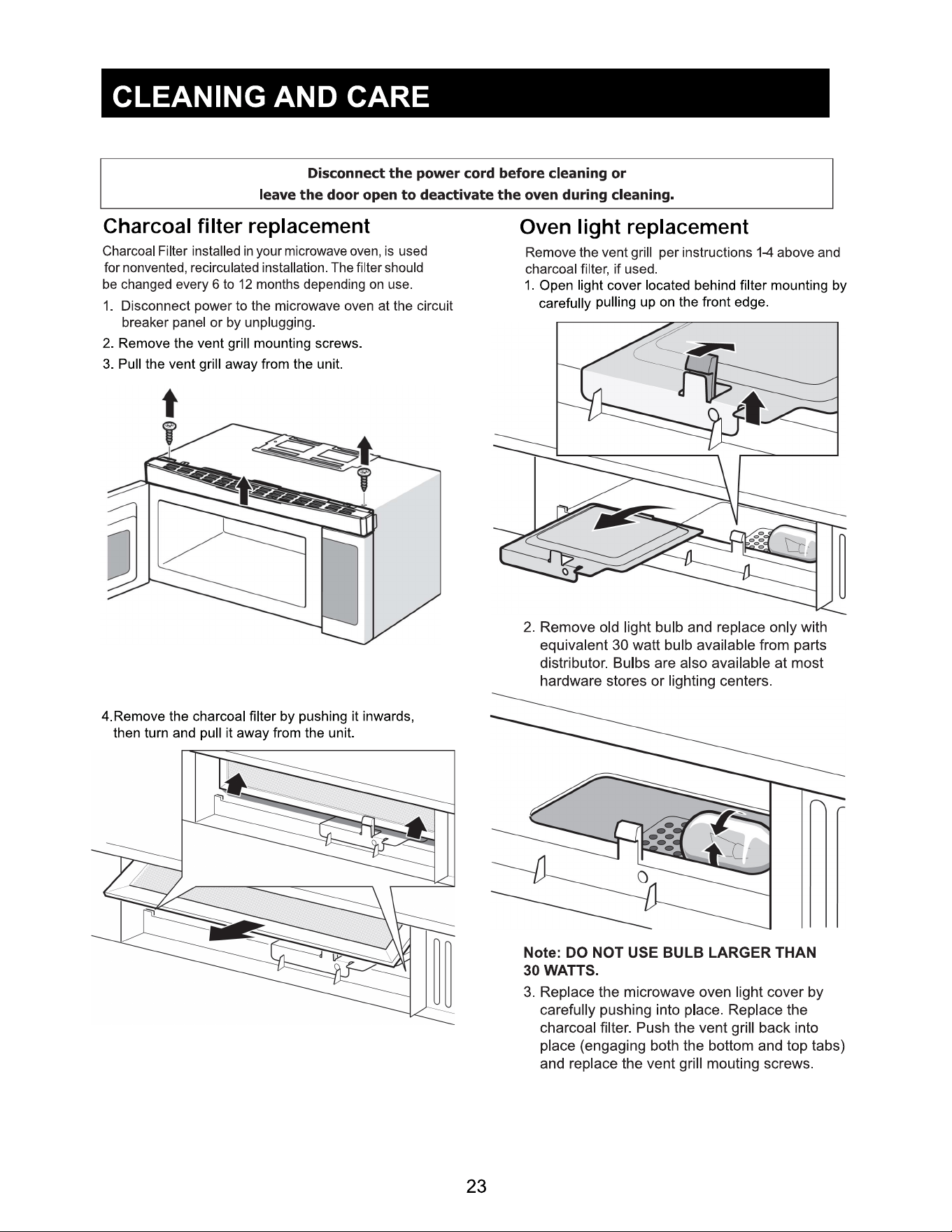 CLEANING AND CARE

Disconnect the power cord before cleaning or leave the door open to deactivate the oven during cleaning.

Charcoal filter replacement

Charcoal Filter installed in your microwave oven, is used for nonvented, recirculated installation. The filter should be changed every 6 to 12 months depending on use.

1. Disconnect power to the microwave oven at the circuit breaker panel or by unplugging.

2. Remove the vent grill mounting screws.

3. Pull the vent grill away from the unit.

4.Remove the charcoal filter by pushing it inwards, then turn and pull it away from the unit.

Oven light replacement

Remove the vent grill per instructions 1-4 above and charcoal filter, if used.

1. Open light cover located behind filter mounting by carefully pulling up on the front edge.

2. Remove old light bulb and replace only with equivalent 30 watt bulb available from parts distributor. Bulbs are also available at most hardware stores or lighting centers.

Note: DO NOT USE BULB LARGER THAN 30 WATTS.

3. Replace the microwave oven light cover by carefully pushing into place. Replace the charcoal filter. Push the vent grill back into place (engaging both the bottom and top tabs) and replace the vent grill mouting screws.

23